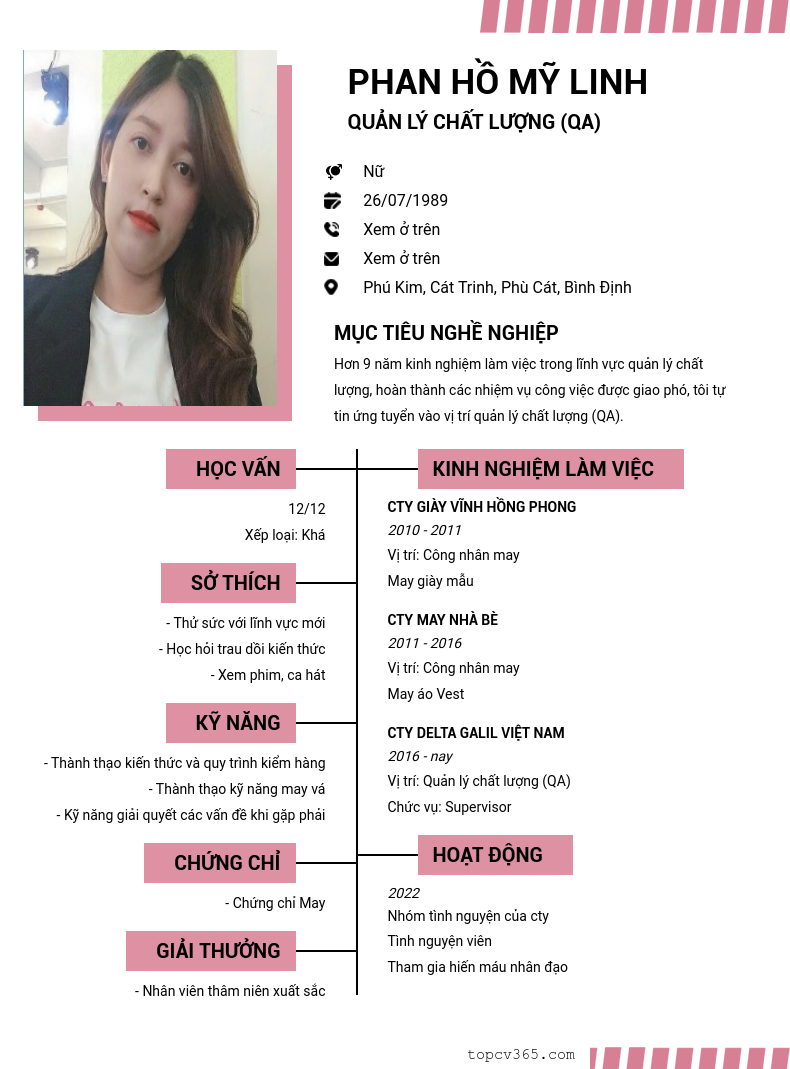 PHAN HỒ MỸ LINH
QUẢN LÝ CHẤT LƯỢNG (QA)

Nữ
26/07/1989
Xem ở trên
Xem ở trên
Phú Kim, Cát Trinh, Phù Cát, Bình Định

MỤC TIÊU NGHỀ NGHIỆP
Hơn 9 năm kinh nghiệm làm việc trong lĩnh vực quản lý chất lượng, hoàn thành các nhiệm vụ công việc được giao phó, tôi tự tin ứng tuyển vào vị trí quản lý chất lượng (QA).

HỌC VẤN
12/12
Xếp loại: Khá

SỞ THÍCH
- Thử sức với lĩnh vực mới
- Học hỏi trau dồi kiến thức
- Xem phim, ca hát

KỸ NĂNG
- Thành thạo kiến thức và quy trình kiểm hàng
- Thành thạo kỹ năng may vá
- Kỹ năng giải quyết các vấn đề khi gặp phải

CHỨNG CHỈ
- Chứng chỉ May

GIẢI THƯỞNG
- Nhân viên thâm niên xuất sắc

KINH NGHIỆM LÀM VIỆC
CTY GIÀY VĨNH HỒNG PHONG
2010 - 2011
Vị trí: Công nhân may
May giày mẫu

CTY MAY NHÀ BÈ
2011 - 2016
Vị trí: Công nhân may
May áo Vest

CTY DELTA GALIL VIỆT NAM
2016 - nay
Vị trí: Quản lý chất lượng (QA)
Chức vụ: Supervisor

HOẠT ĐỘNG
2022
Nhóm tình nguyện của cty
Tình nguyện viên
Tham gia hiến máu nhân đạo

topcv365.com